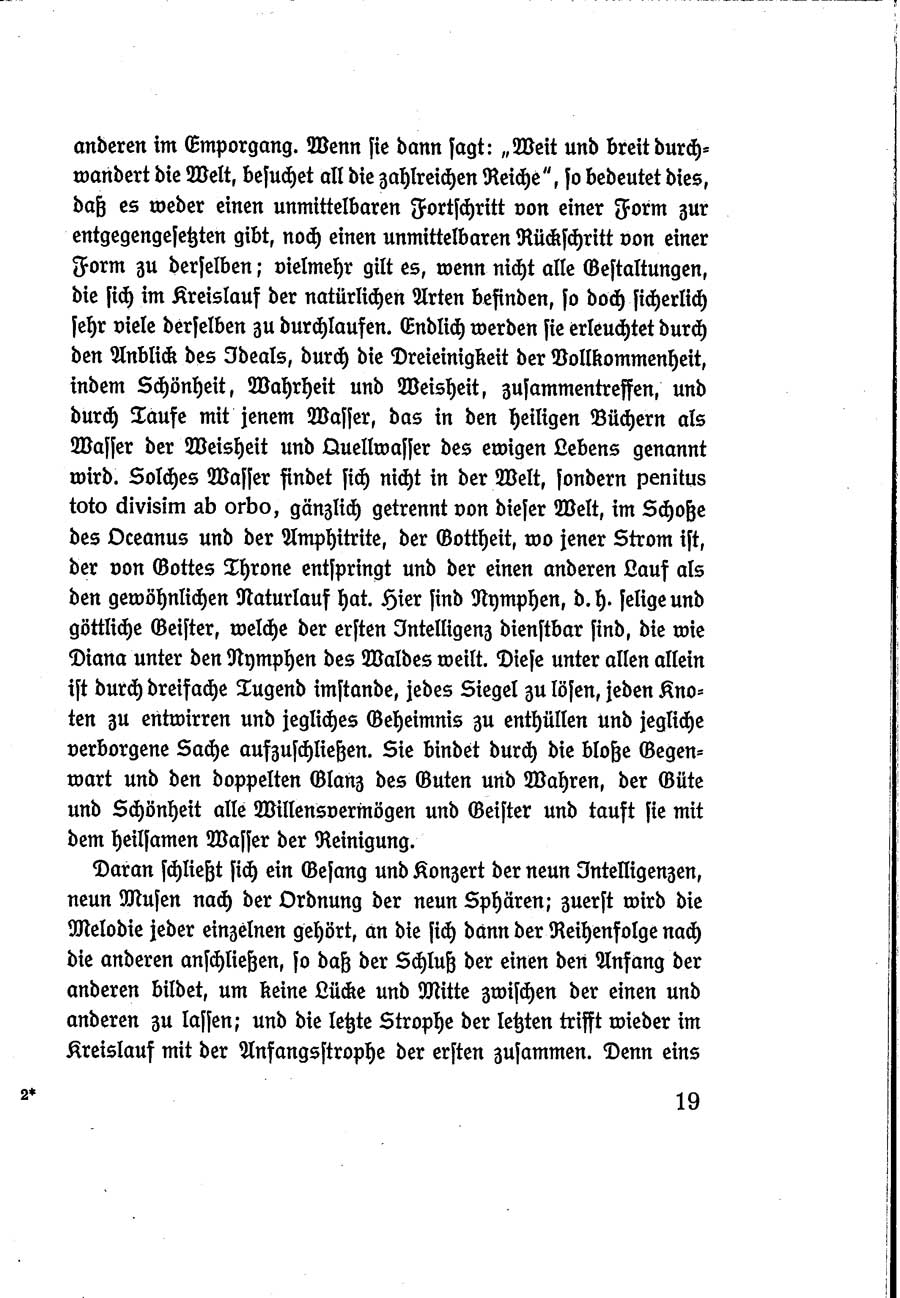 anderen im Emporgang. Wenn sie dann sagt: „Weit und breit durchwandert die Welt, besuchet all die zahlreichen Reiche", so bedeutet dies, daß es weder einen unmittelbaren Fortschritt von einer Form zur entgegengesetzten gibt, noch einen unmittelbaren Rückschritt von einer Form zu derselben; vielmehr gilt es, wenn nicht alle Gestaltungen, die sich im Kreislauf der natürlichen Arten befinden, so doch sicherlich sehr viele derselben zu durchlaufen. Endlich werden sie erleuchtet durch den Anblick des Ideals, durch die Dreieinigkeit der Vollkommenheit, indem Schönheit, Wahrheit und Weisheit, zusammentreffen, und durch Taufe mit jenem Wasser, das in den heiligen Büchern als Wasser der Weisheit und Quellwasser des ewigen Lebens genannt wird. Solches Wasser findet sich nicht in der Welt, sondern penitus toto divisim ab orbo, gänzlich getrennt von dieser Welt, im Schoße des Oceanus und der Amphitrite, der Gottheit, wo jener Strom ist, der von Gottes Throne entspringt und der einen anderen Lauf als den gewöhnlichen Naturlauf hat. Hier sind Nymphen, d. h. selige und göttliche Geister, welche der ersten Intelligenz dienstbar sind, die wie Diana unter den Nymphen des Waldes weilt. Diese unter allen allein ist durch dreifache Tugend imstande, jedes Siegel zu lösen, jeden Knoten zu entwirren und jegliches Geheimnis zu enthüllen und jegliche verborgene Sache aufzuschließen. Sie bindet durch die bloße Gegenwart und den doppelten Glanz des Guten und Wahren, der Güte und Schönheit alle Willensvermögen und Geister und tauft sie mit dem heilsamen Wasser der Reinigung.

Daran schließt sich ein Gesang und Konzert der neun Intelligenzen, neun Musen nach der Ordnung der neun Sphären; zuerst wird die Melodie jeder einzelnen gehört, an die sich dann der Reihenfolge nach die anderen anschließen, so daß der Schluß der einen den Anfang der anderen bildet, um keine Lücke und Mitte zwischen der einen und anderen zu lassen; und die letzte Strophe der letzten trifft wieder im Kreislauf mit der Anfangsstrophe der ersten zusammen. Denn eins

2*

19